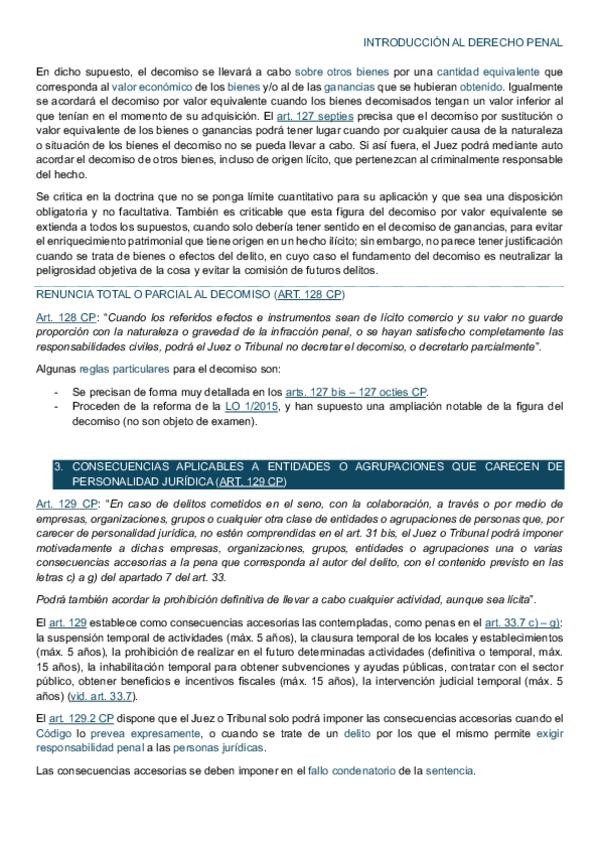 INTRODUCCIÓN AL DERECHO PENAL

En dicho supuesto, el decomiso se llevará a cabo sobre otros bienes por una cantidad equivalente que corresponda al valor económico de los bienes y/o al de las ganancias que se hubieran obtenido. Igualmente se acordará el decomiso por valor equivalente cuando los bienes decomisados tengan un valor inferior al que tenían en el momento de su adquisición. El art. 127 septies precisa que el decomiso por sustitución o valor equivalente de los bienes o ganancias podrá tener lugar cuando por cualquier causa de la naturaleza o situación de los bienes el decomiso no se pueda llevar a cabo. Si así fuera, el Juez podrá mediante auto acordar el decomiso de otros bienes, incluso de origen lícito, que pertenezcan al criminalmente responsable del hecho.

Se critica en la doctrina que no se ponga límite cuantitativo para su aplicación y que sea una disposición obligatoria y no facultativa. También es criticable que esta figura del decomiso por valor equivalente se extienda a todos los supuestos, cuando solo debería tener sentido en el decomiso de ganancias, para evitar el enriquecimiento patrimonial que tiene origen en un hecho ilícito; sin embargo, no parece tener justificación cuando se trata de bienes o efectos del delito, en cuyo caso el fundamento del decomiso es neutralizar la peligrosidad objetiva de la cosa y evitar la comisión de futuros delitos.

RENUNCIA TOTAL O PARCIAL AL DECOMISO (ART. 128 CP)

Art. 128 CP: "Cuando los referidos efectos e instrumentos sean de lícito comercio y su valor no guarde proporción con la naturaleza o gravedad de la infracción penal, o se hayan satisfecho completamente las responsabilidades civiles, podrá el Juez o Tribunal no decretar el decomiso, o decretarlo parcialmente".

Algunas reglas particulares para el decomiso son:

- Se precisan de forma muy detallada en los arts. 127 bis – 127 octies CP.
- Proceden de la reforma de la LO 1/2015, y han supuesto una ampliación notable de la figura del decomiso (no son objeto de examen).

3. CONSECUENCIAS APLICABLES A ENTIDADES O AGRUPACIONES QUE CARECEN DE PERSONALIDAD JURÍDICA (ART. 129 CP)

Art. 129 CP: "En caso de delitos cometidos en el seno, con la colaboración, a través o por medio de empresas, organizaciones, grupos o cualquier otra clase de entidades o agrupaciones de personas que, por carecer de personalidad jurídica, no estén comprendidas en el art. 31 bis, el Juez o Tribunal podrá imponer motivadamente a dichas empresas, organizaciones, grupos, entidades o agrupaciones una o varias consecuencias accesorias a la pena que corresponda al autor del delito, con el contenido previsto en las letras c) a g) del apartado 7 del art. 33.

Podrá también acordar la prohibición definitiva de llevar a cabo cualquier actividad, aunque sea lícita".

El art. 129 establece como consecuencias accesorias las contempladas, como penas en el art. 33.7 c) – g): la suspensión temporal de actividades (máx. 5 años), la clausura temporal de los locales y establecimientos (máx. 5 años), la prohibición de realizar en el futuro determinadas actividades (definitiva o temporal, máx. 15 años), la inhabilitación temporal para obtener subvenciones y ayudas públicas, contratar con el sector público, obtener beneficios e incentivos fiscales (máx. 15 años), la intervención judicial temporal (máx. 5 años) (vid. art. 33.7).

El art. 129.2 CP dispone que el Juez o Tribunal solo podrá imponer las consecuencias accesorias cuando el Código lo prevea expresamente, o cuando se trate de un delito por los que el mismo permite exigir responsabilidad penal a las personas jurídicas.

Las consecuencias accesorias se deben imponer en el fallo condenatorio de la sentencia.